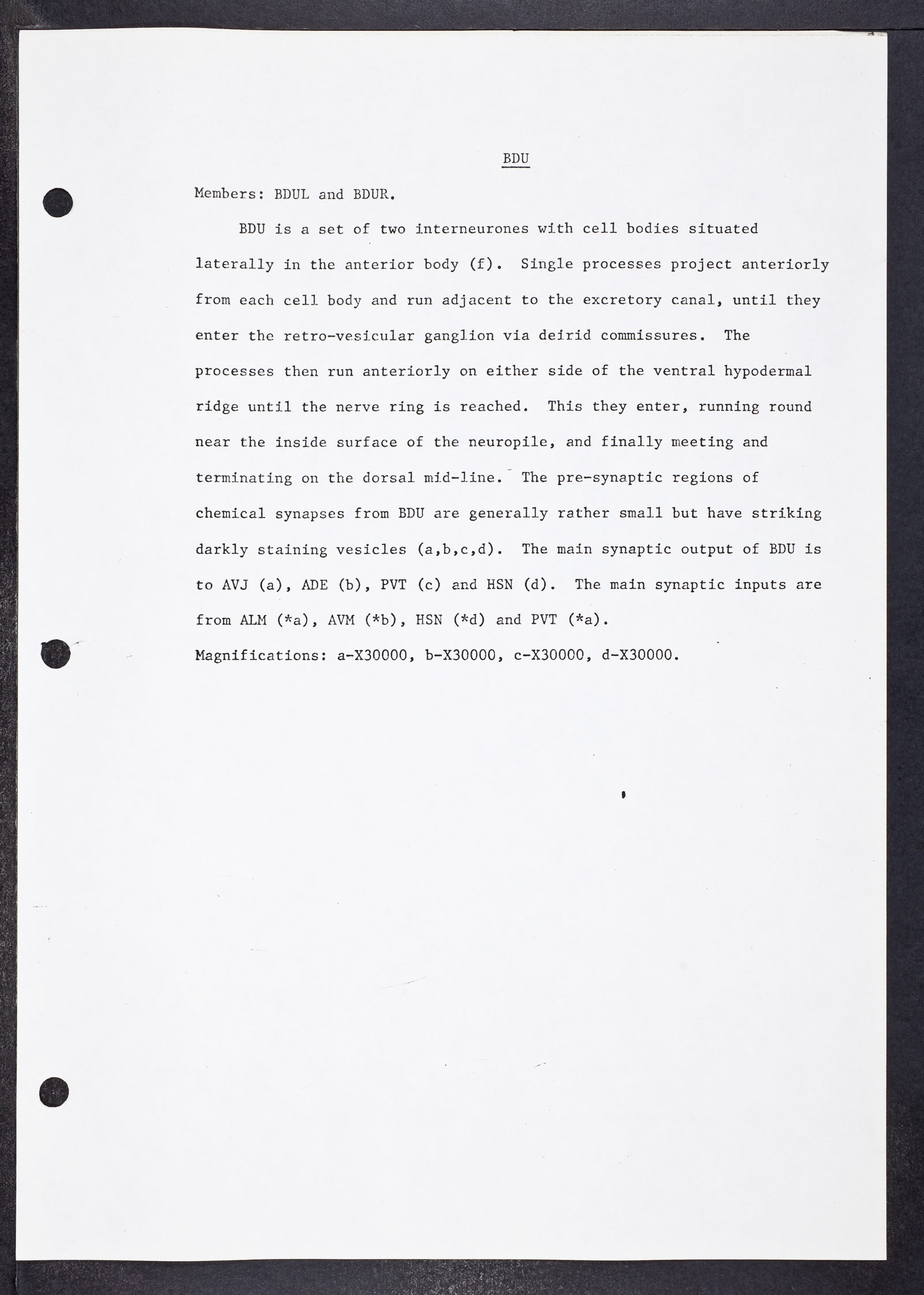 BDU

Members: BDUL and BDUR.

BDU is a set of two interneurones with cell bodies situated laterally in the anterior body (f). Single processes project anteriorly from each cell body and run adjacent to the excretory canal, until they enter the retro-vesicular ganglion via deirid commissures. The processes then run anteriorly on either side of the ventral hypodermal ridge until the nerve ring is reached. This they enter, running round near the inside surface of the neuropile, and finally meeting and terminating on the dorsal mid-line. The pre-synaptic regions of chemical synapses from BDU are generally rather small but have striking darkly staining vesicles (a,b,c,d). The main synaptic output of BDU is to AVJ (a), ADE (b), PVT (c) and HSN (d). The main synaptic inputs are from ALM (*a), AVM (*b), HSN (*d) and PVT (*a).

Magnifications: a-X30000, b-X30000, c-X30000, d-X30000.